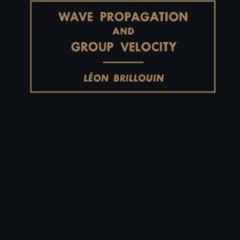 WAVE PROPAGATION
AND
GROUP VELOCITY

LÉON BRILLOUIN